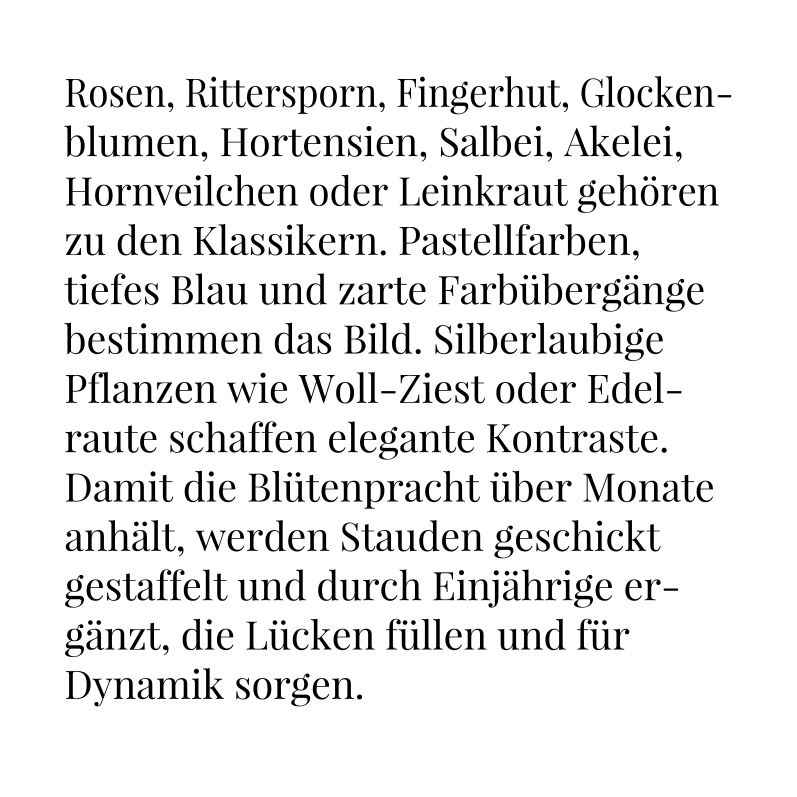 Rosen, Rittersporn, Fingerhut, Glockenblumen, Hortensien, Salbei, Akelei, Hornveilchen oder Leinkraut gehören zu den Klassikern. Pastellfarben, tiefes Blau und zarte Farbübergänge bestimmen das Bild. Silberlaubige Pflanzen wie Woll-Ziest oder Edelraute schaffen elegante Kontraste. Damit die Blütenpracht über Monate anhält, werden Stauden geschickt gestaffelt und durch Einjährige ergänzt, die Lücken füllen und für Dynamik sorgen.